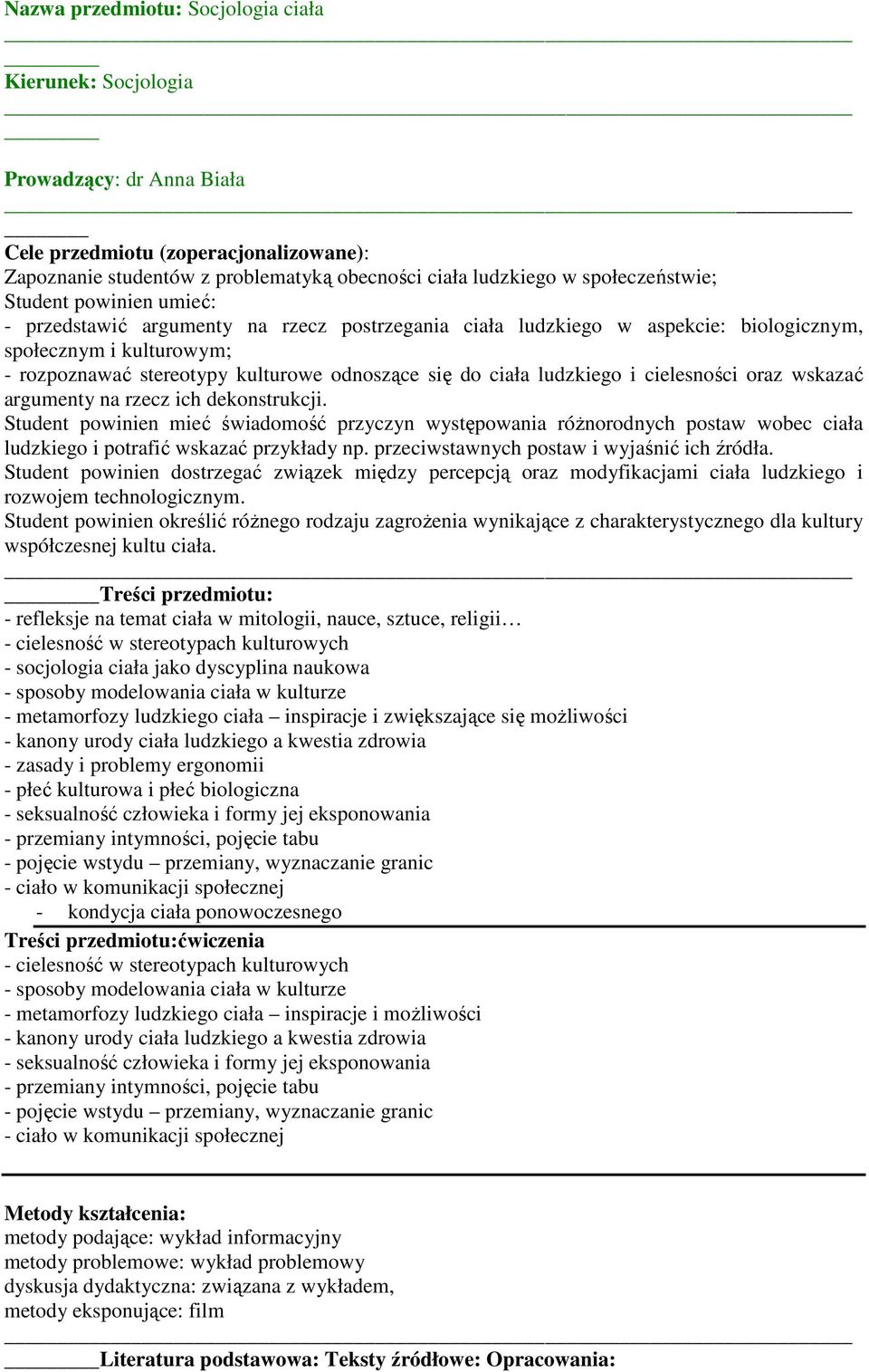 Nazwa przedmiotu: Socjologia ciała

Kierunek: Socjologia

Prowadzący: dr Anna Biała

Cele przedmiotu (zoperacjonalizowane):
Zapoznanie studentów z problematyką obecności ciała ludzkiego w społeczeństwie;
Student powinien umieć:
- przedstawić argumenty na rzecz postrzegania ciała ludzkiego w aspekcie: biologicznym, społecznym i kulturowym;
- rozpoznawać stereotypy kulturowe odnoszące się do ciała ludzkiego i cielesności oraz wskazać argumenty na rzecz ich dekonstrukcji.
Student powinien mieć świadomość przyczyn występowania różnorodnych postaw wobec ciała ludzkiego i potrafić wskazać przykłady np. przeciwstawnych postaw i wyjaśnić ich źródła.
Student powinien dostrzegać związek między percepcją oraz modyfikacjami ciała ludzkiego i rozwojem technologicznym.
Student powinien określić różnego rodzaju zagrożenia wynikające z charakterystycznego dla kultury współczesnej kultu ciała.

Treści przedmiotu:
- refleksje na temat ciała w mitologii, nauce, sztuce, religii…
- cielesność w stereotypach kulturowych
- socjologia ciała jako dyscyplina naukowa
- sposoby modelowania ciała w kulturze
- metamorfozy ludzkiego ciała – inspiracje i zwiększające się możliwości
- kanony urody ciała ludzkiego a kwestia zdrowia
- zasady i problemy ergonomii
- płeć kulturowa i płeć biologiczna
- seksualność człowieka i formy jej eksponowania
- przemiany intymności, pojęcie tabu
- pojęcie wstydu – przemiany, wyznaczanie granic
- ciało w komunikacji społecznej
- kondycja ciała ponowoczesnego

Treści przedmiotu:ćwiczenia
- cielesność w stereotypach kulturowych
- sposoby modelowania ciała w kulturze
- metamorfozy ludzkiego ciała – inspiracje i możliwości
- kanony urody ciała ludzkiego a kwestia zdrowia
- seksualność człowieka i formy jej eksponowania
- przemiany intymności, pojęcie tabu
- pojęcie wstydu – przemiany, wyznaczanie granic
- ciało w komunikacji społecznej

Metody kształcenia:
metody podające: wykład informacyjny
metody problemowe: wykład problemowy
dyskusja dydaktyczna: związana z wykładem,
metody eksponujące: film

Literatura podstawowa: Teksty źródłowe: Opracowania: